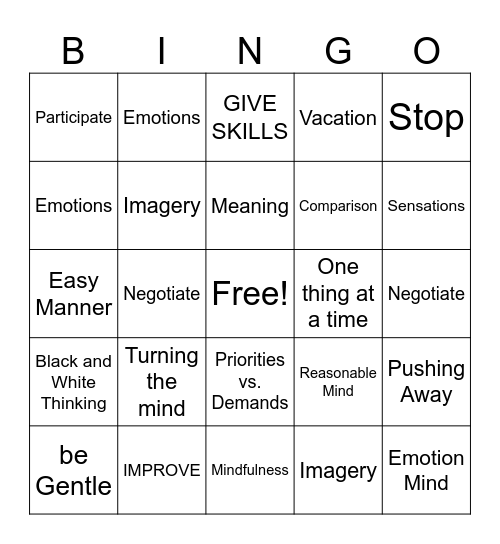 | B | I | N | G | O |
|---|---|---|---|---|
| Participate | Emotions | GIVE SKILLS | Vacation | Stop |
| Emotions | Imagery | Meaning | Comparison | Sensations |
| Easy Manner | Negotiate | Free! | One thing at a time | Negotiate |
| Black and White Thinking | Turning the mind | Priorities vs. Demands | Reasonable Mind | Pushing Away |
| be Gentle | IMPROVE | Mindfulness | Imagery | Emotion Mind |